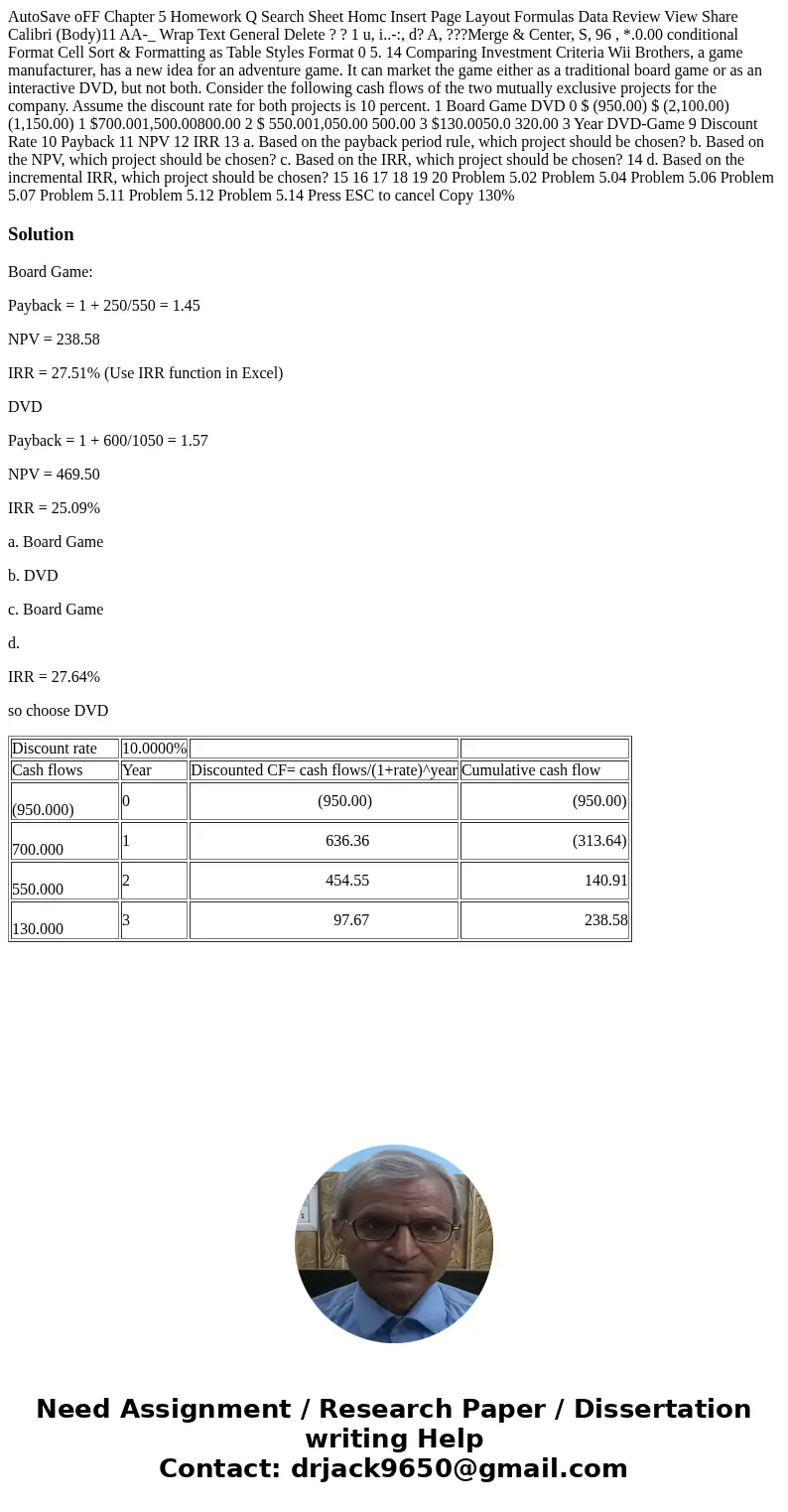 AutoSave oFF Chapter 5 Homework Q Search Sheet Homc Insert Page Layout Formulas Data Review View Share Calibri (Body)11 AA-_ Wrap Text General Delete ? ? 1 u, i..-:, d? A, ???Merge & Center, S, 96 , *.0.00 conditional Format Cell Sort & Formatting as Table Styles Format 0 5. 14 Comparing Investment Criteria Wii Brothers, a game manufacturer, has a new idea for an adventure game. It can market the game either as a traditional board game or as an interactive DVD, but not both. Consider the following cash flows of the two mutually exclusive projects for the company. Assume the discount rate for both projects is 10 percent. 1 Board Game DVD 0 $ (950.00) $ (2,100.00) (1,150.00) 1 $700.001,500.00800.00 2 $ 550.001,050.00 500.00 3 $130.0050.0 320.00 3 Year DVD-Game 9 Discount Rate 10 Payback 11 NPV 12 IRR 13 a. Based on the payback period rule, which project should be chosen? b. Based on the NPV, which project should be chosen? c. Based on the IRR, which project should be chosen? 14 d. Based on the incremental IRR, which project should be chosen? 15 16 17 18 19 20 Problem 5.02 Problem 5.04 Problem 5.06 Problem 5.07 Problem 5.11 Problem 5.12 Problem 5.14 Press ESC to cancel Copy 130%

Solution

Board Game:

Payback = 1 + 250/550 = 1.45

NPV = 238.58

IRR = 27.51% (Use IRR function in Excel)

DVD

Payback = 1 + 600/1050 = 1.57

NPV = 469.50

IRR = 25.09%

a. Board Game

b. DVD

c. Board Game

d.

IRR = 27.64%

so choose DVD

| Discount rate | 10.0000% | | |
|---|---|---|---|
| Cash flows | Year | Discounted CF= cash flows/(1+rate)^year | Cumulative cash flow |
| (950.000) | 0 | (950.00) | (950.00) |
| 700.000 | 1 | 636.36 | (313.64) |
| 550.000 | 2 | 454.55 | 140.91 |
| 130.000 | 3 | 97.67 | 238.58 |

Need Assignment / Research Paper / Dissertation writing Help
Contact: drjack9650@gmail.com